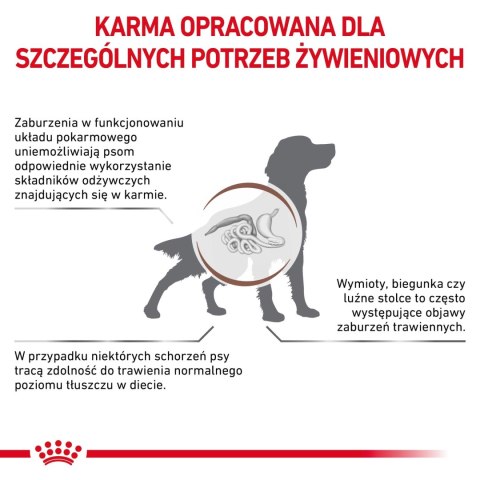 KARMA OPRACOWANA DLA SZCZEGÓLNYCH POTRZEB ŻYWIENIOWYCH

Zaburzenia w funkcjonowaniu układu pokarmowego uniemożliwiają psom odpowiednie wykorzystanie składników odżywczych znajdujących się w karmie.

Wymioty, biegunka czy luźne stolce to często występujące objawy zaburzeń trawiennych.

W przypadku niektórych schorzeń psy tracą zdolność do trawienia normalnego poziomu tłuszczu w diecie.